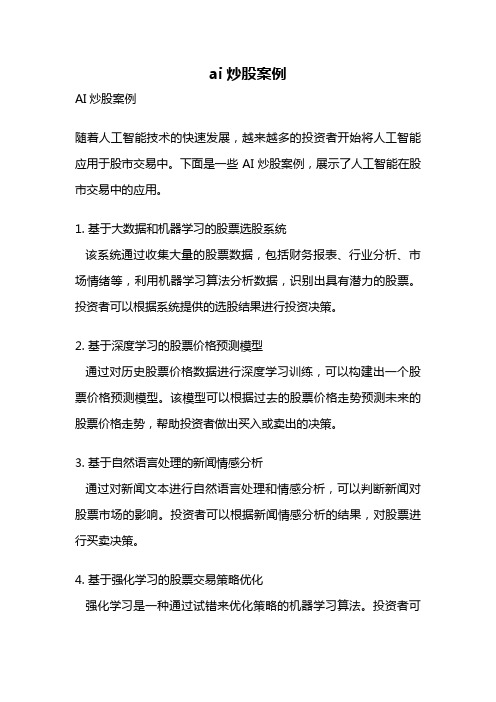 ai 炒股案例

AI 炒股案例

随着人工智能技术的快速发展，越来越多的投资者开始将人工智能应用于股市交易中。下面是一些 AI 炒股案例，展示了人工智能在股市交易中的应用。

1. 基于大数据和机器学习的股票选股系统

该系统通过收集大量的股票数据，包括财务报表、行业分析、市场情绪等，利用机器学习算法分析数据，识别出具有潜力的股票。投资者可以根据系统提供的选股结果进行投资决策。

2. 基于深度学习的股票价格预测模型

通过对历史股票价格数据进行深度学习训练，可以构建出一个股票价格预测模型。该模型可以根据过去的股票价格走势预测未来的股票价格走势，帮助投资者做出买入或卖出的决策。

3. 基于自然语言处理的新闻情感分析

通过对新闻文本进行自然语言处理和情感分析，可以判断新闻对股票市场的影响。投资者可以根据新闻情感分析的结果，对股票进行买卖决策。

4. 基于强化学习的股票交易策略优化

强化学习是一种通过试错来优化策略的机器学习算法。投资者可